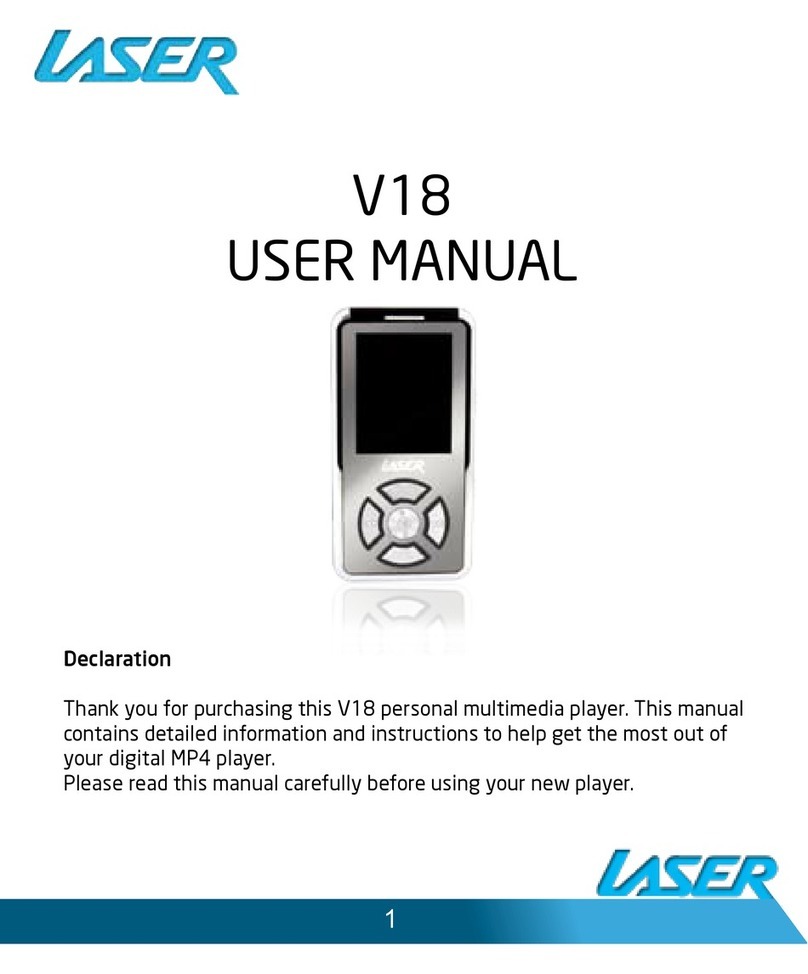 LASER

V18
USER MANUAL

LASER

Declaration

Thank you for purchasing this V18 personal multimedia player. This manual contains detailed information and instructions to help get the most out of your digital MP4 player.
Please read this manual carefully before using your new player.

LASER

1